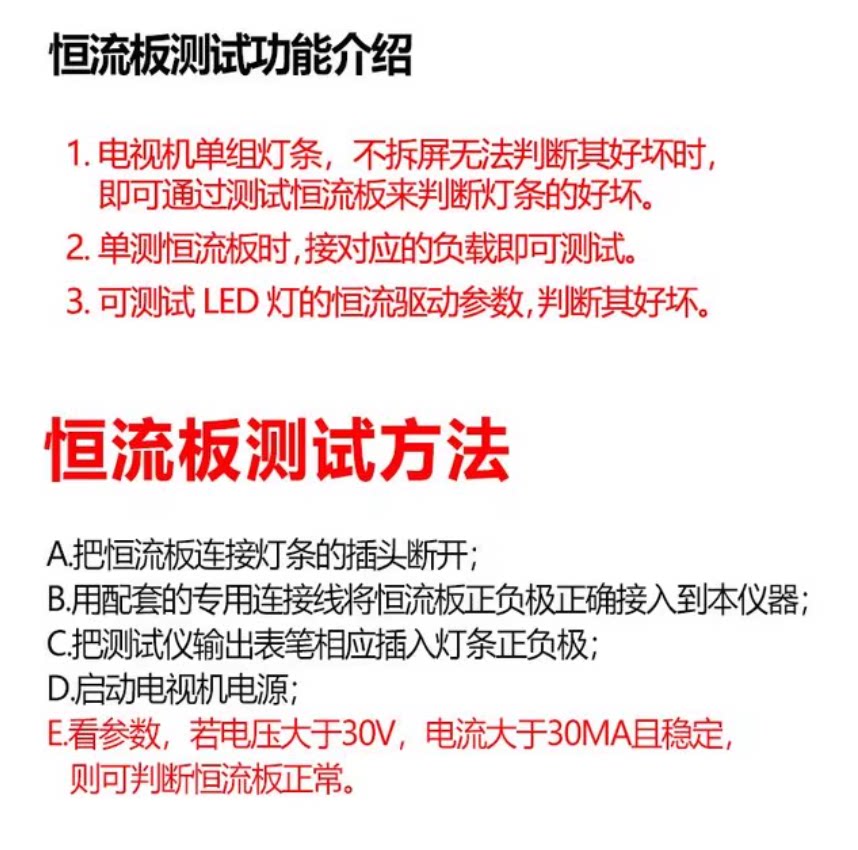 恒流板测试功能介绍

1.电视机单组灯条，不拆屏无法判断其好坏时，即可通过测试恒流板来判断灯条的好坏。

2.单测恒流板时,接对应的负载即可测试。

3.可测试LED灯的恒流驱动参数,判断其好坏。

恒流板测试方法

A.把恒流板连接灯条的插头断开；
B.用配套的专用连接线将恒流板正负极正确接入到本仪器；
C.把测试仪输出表笔相应插入灯条正负极；
D.启动电视机电源；
E.看参数，若电压大于30V，电流大于30MA且稳定，则可判断恒流板正常。